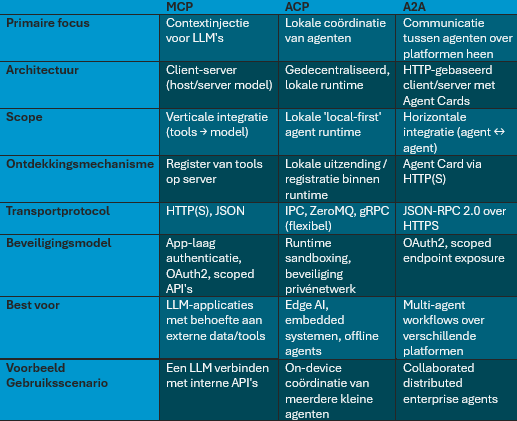 | | MCP | ACP | A2A |
|---|---|---|---|
| Primaire focus | Contextinjectie voor LLM's | Lokale coördinatie van agenten | Communicatie tussen agenten over platformen heen |
| Architectuur | Client-server (host/server model) | Gedecentraliseerd, lokale runtime | HTTP-gebaseerd client/server met Agent Cards |
| Scope | Verticale integratie (tools → model) | Lokale 'local-first' agent runtime | Horizontale integratie (agent ↔ agent) |
| Ontdekkingsmechanisme | Register van tools op server | Lokale uitzending / registratie binnen runtime | Agent Card via HTTP(S) |
| Transportprotocol | HTTP(S), JSON | IPC, ZeroMQ, gRPC (flexibel) | JSON-RPC 2.0 over HTTPS |
| Beveiligingsmodel | App-laag authenticatie, OAuth2, scoped API's | Runtime sandboxing, beveiliging privénetwerk | OAuth2, scoped endpoint exposure |
| Best voor | LLM-applicaties met behoefte aan externe data/tools | Edge AI, embedded systemen, offline agents | Multi-agent workflows over verschillende platformen |
| Voorbeeld Gebruiksscenario | Een LLM verbinden met interne API's | On-device coördinatie van meerdere kleine agenten | Collaborated distributed enterprise agents |